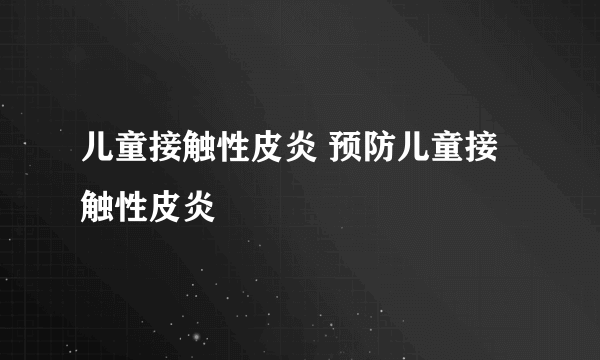 儿童接触性皮炎 预防儿童接触性皮炎